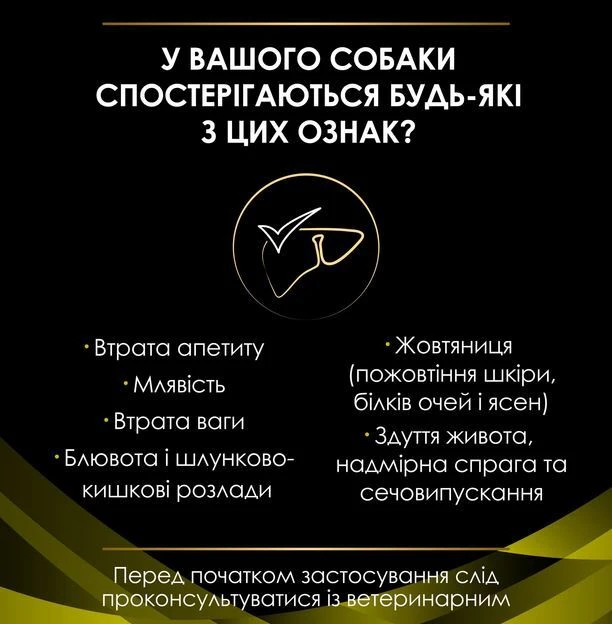 У ВАШОГО СОБАКИ СПОСТЕРІГАЮТЬСЯ БУДЬ-ЯКІ З ЦИХ ОЗНАК?

• Втрата апетиту
• Млявість
• Втрата ваги
• Блювота і шлунково-кишкові розлади

• Жовтяниця (пожовтіння шкіри, білків очей і ясен)
• Здуття живота, надмірна спрага та сечовипускання

Перед початком застосування слід проконсультуватися із ветеринарним